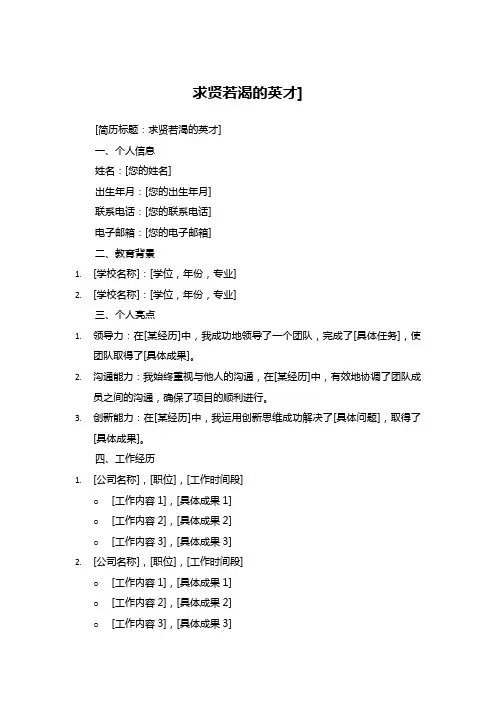 求贤若渴的英才]

[简历标题：求贤若渴的英才]

一、个人信息

姓名：[您的姓名]

出生年月：[您的出生年月]

联系电话：[您的联系电话]

电子邮箱：[您的电子邮箱]

二、教育背景

1. [学校名称]：[学位，年份，专业]
2. [学校名称]：[学位，年份，专业]

三、个人亮点

1. 领导力：在[某经历]中，我成功地领导了一个团队，完成了[具体任务]，使团队取得了[具体成果]。
2. 沟通能力：我始终重视与他人的沟通，在[某经历]中，有效地协调了团队成员之间的沟通，确保了项目的顺利进行。
3. 创新能力：在[某经历]中，我运用创新思维成功解决了[具体问题]，取得了[具体成果]。

四、工作经历

1. [公司名称]，[职位]，[工作时间段]
   o [工作内容 1]，[具体成果 1]
   o [工作内容 2]，[具体成果 2]
   o [工作内容 3]，[具体成果 3]
2. [公司名称]，[职位]，[工作时间段]
   o [工作内容 1]，[具体成果 1]
   o [工作内容 2]，[具体成果 2]
   o [工作内容 3]，[具体成果 3]